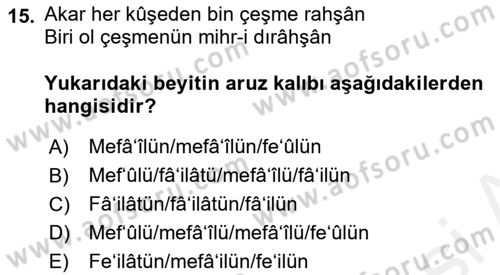 15. Akar her kûşeden bin çeşme rahşân
Biri ol çeşmenün mihr-i dırâhşân

Yukarıdaki beyitin aruz kalıbı aşağıdakilerden hangisidir?

A) Mefâ‘îlün/mefâ‘îlün/fe‘ûlün
B) Mef‘ûlü/fâ‘ilâtü/mefâ‘îlü/fâ‘ilün
C) Fâ‘ilâtün/fâ‘ilâtün/fâ‘ilün
D) Mef‘ûlü/mefâ‘îlü/mefâ‘îlü/fe‘ûlün
E) Fe‘ilâtün/mefâ‘ilün/fe‘ilün

www.aofsoru.com